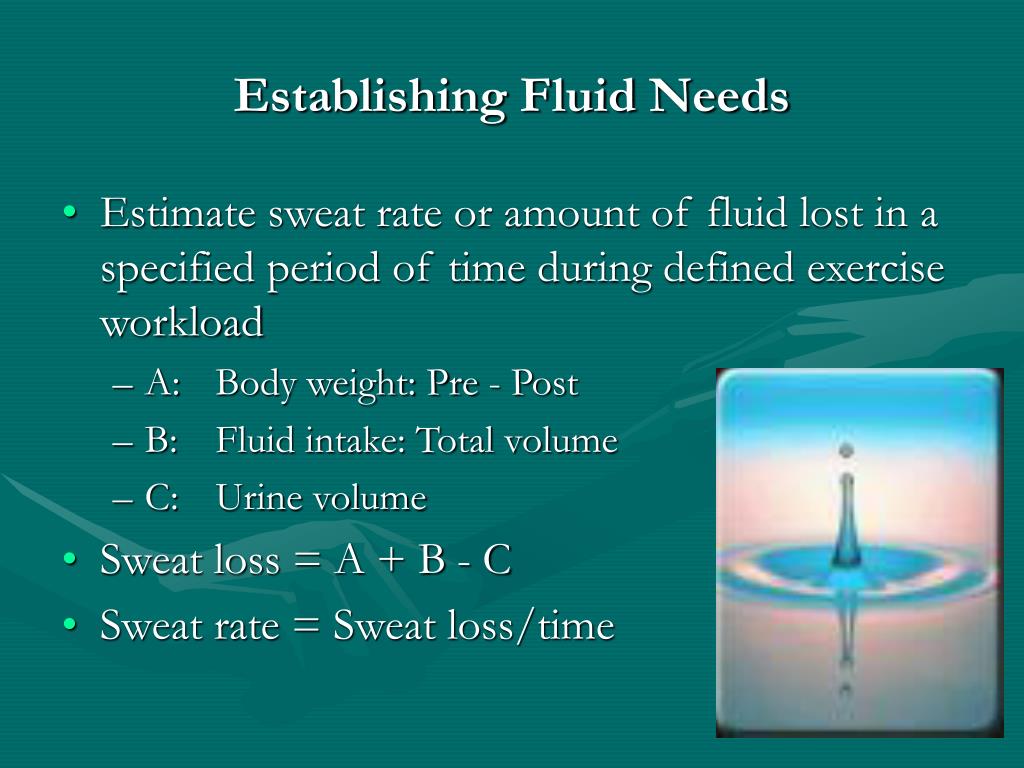 Establishing Fluid Needs

• Estimate sweat rate or amount of fluid lost in a specified period of time during defined exercise workload
 – A: Body weight: Pre - Post
 – B: Fluid intake: Total volume
 – C: Urine volume
• Sweat loss = A + B - C
• Sweat rate = Sweat loss/time